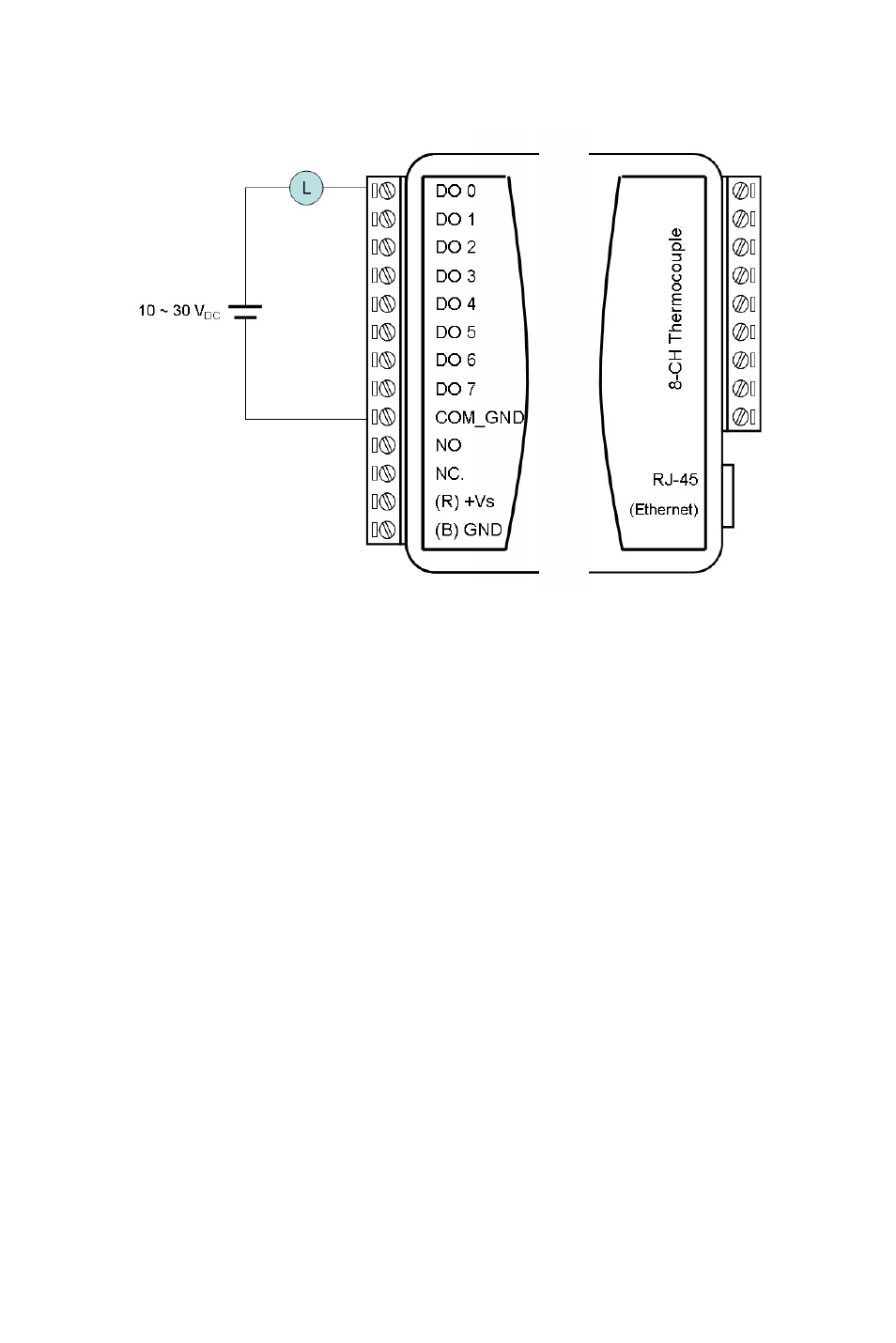 L

10 ~ 30 $V_{DC}$

DO 0
DO 1
DO 2
DO 3
DO 4
DO 5
DO 6
DO 7
COM_GND
NO
NC.
(R) +Vs
(B) GND

8-CH Thermocouple

RJ-45
(Ethernet)